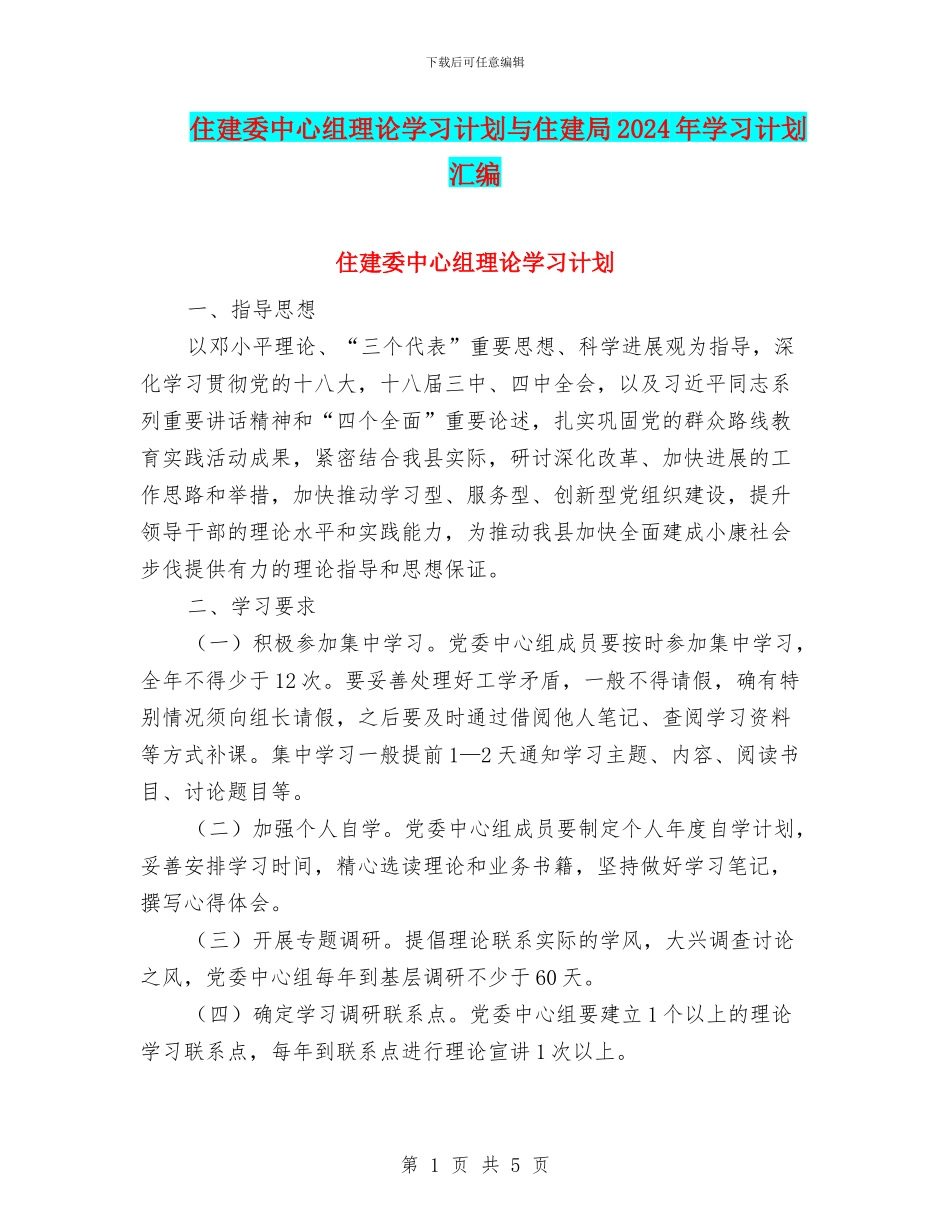 下载后可任意编辑

住建委中心组理论学习计划与住建局2024年学习计划汇编

住建委中心组理论学习计划

一、指导思想

以邓小平理论、“三个代表”重要思想、科学进展观为指导，深化学习贯彻党的十八大，十八届三中、四中全会，以及习近平同志系列重要讲话精神和“四个全面”重要论述，扎实巩固党的群众路线教育实践活动成果，紧密结合我县实际，研讨深化改革、加快进展的工作思路和举措，加快推动学习型、服务型、创新型党组织建设，提升领导干部的理论水平和实践能力，为推动我县加快全面建成小康社会步伐提供有力的理论指导和思想保证。

二、学习要求

（一）积极参加集中学习。党委中心组成员要按时参加集中学习，全年不得少于12次。要妥善处理好工学矛盾，一般不得请假，确有特别情况须向组长请假，之后要及时通过借阅他人笔记、查阅学习资料等方式补课。集中学习一般提前1—2天通知学习主题、内容、阅读书目、讨论题目等。

（二）加强个人自学。党委中心组成员要制定个人年度自学计划，妥善安排学习时间，精心选读理论和业务书籍，坚持做好学习笔记，撰写心得体会。

（三）开展专题调研。提倡理论联系实际的学风，大兴调查讨论之风，党委中心组每年到基层调研不少于60天。

（四）确定学习调研联系点。党委中心组要建立1个以上的理论学习联系点，每年到联系点进行理论宣讲1次以上。

第 1 页 共 5 页